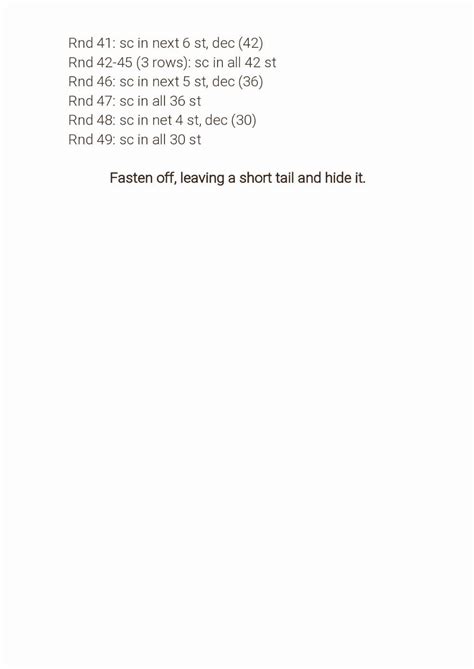 Rnd 41: sc in next 6 st, dec (42)
Rnd 42-45 (3 rows): sc in all 42 st
Rnd 46: sc in next 5 st, dec (36)
Rnd 47: sc in all 36 st
Rnd 48: sc in net 4 st, dec (30)
Rnd 49: sc in all 30 st

Fasten off, leaving a short tail and hide it.